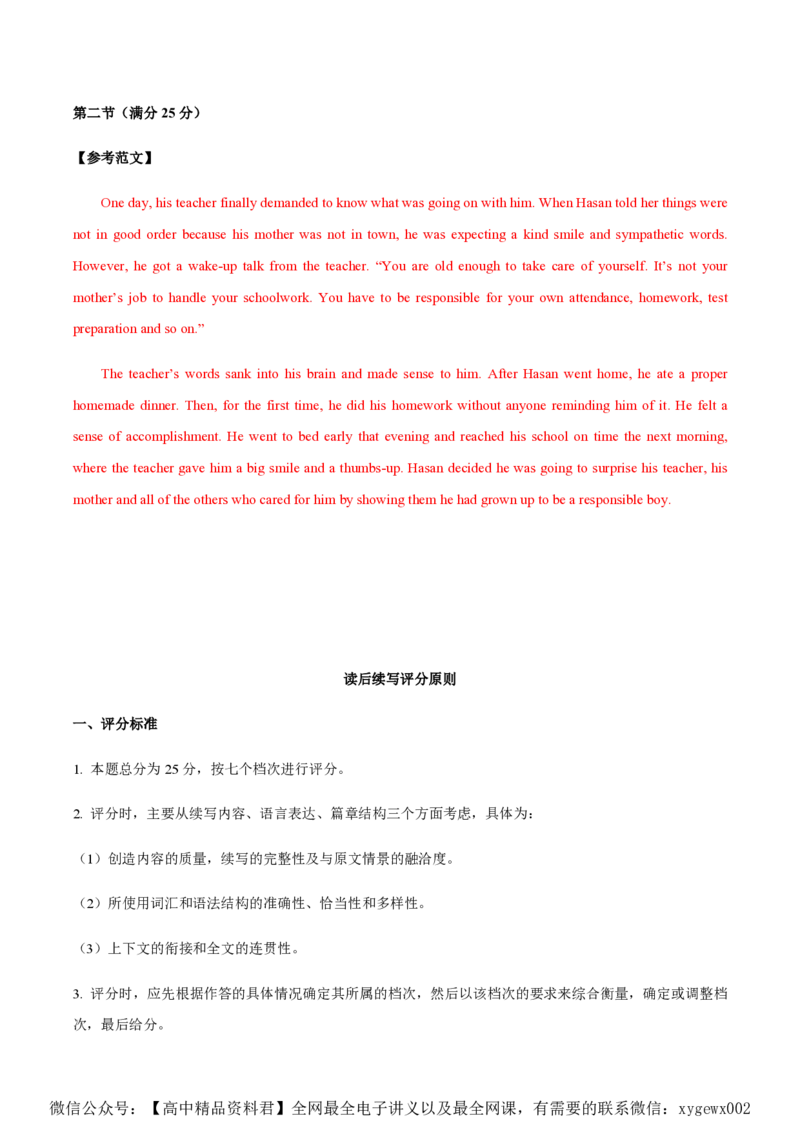 第二节（满分 25 分）

【参考范文】

One day, his teacher finally demanded to know what was going on with him. When Hasan told her things were not in good order because his mother was not in town, he was expecting a kind smile and sympathetic words. However, he got a wake-up talk from the teacher. “You are old enough to take care of yourself. It’s not your mother’s job to handle your schoolwork. You have to be responsible for your own attendance, homework, test preparation and so on.”

The teacher’s words sank into his brain and made sense to him. After Hasan went home, he ate a proper homemade dinner. Then, for the first time, he did his homework without anyone reminding him of it. He felt a sense of accomplishment. He went to bed early that evening and reached his school on time the next morning, where the teacher gave him a big smile and a thumbs-up. Hasan decided he was going to surprise his teacher, his mother and all of the others who cared for him by showing them he had grown up to be a responsible boy.

读后续写评分原则

一、评分标准

1. 本题总分为 25 分，按七个档次进行评分。

2. 评分时，主要从续写内容、语言表达、篇章结构三个方面考虑，具体为：

（1）创造内容的质量，续写的完整性及与原文情景的融洽度。

（2）所使用词汇和语法结构的准确性、恰当性和多样性。

（3）上下文的衔接和全文的连贯性。

3. 评分时，应先根据作答的具体情况确定其所属的档次，然后以该档次的要求来综合衡量，确定或调整档次，最后给分。

微信公众号：【高中精品资料君】全网最全电子讲义以及最全网课，有需要的联系微信：xygewx002